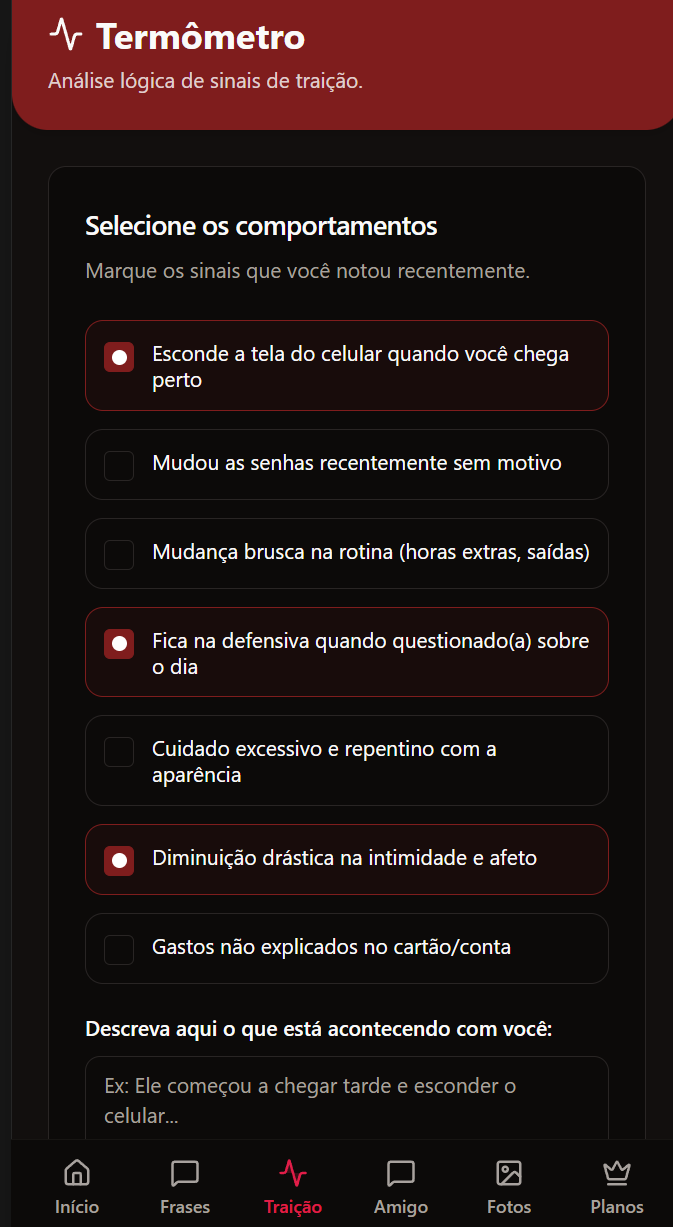 Termômetro

Análise lógica de sinais de traição.

Selecione os comportamentos

Marque os sinais que você notou recentemente.

Esconde a tela do celular quando você chega perto

Mudou as senhas recentemente sem motivo

Mudança brusca na rotina (horas extras, saídas)

Fica na defensiva quando questionado(a) sobre o dia

Cuidado excessivo e repentino com a aparência

Diminuição drástica na intimidade e afeto

Gastos não explicados no cartão/conta

Descreva aqui o que está acontecendo com você:

Ex: Ele começou a chegar tarde e esconder o celular...

Início Frases Traição Amigo Fotos Planos